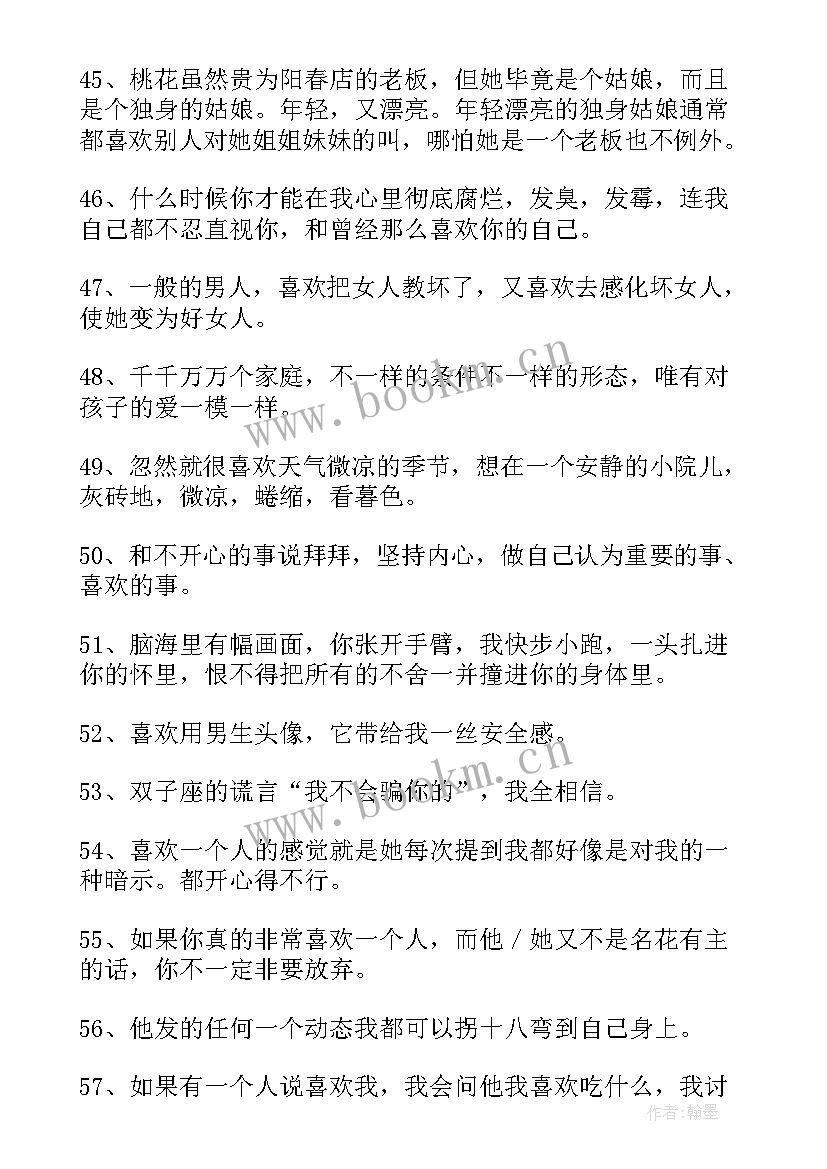 45、桃花虽然贵为阳春店的老板，但她毕竟是个姑娘，而且是个独身的姑娘。年轻，又漂亮。年轻漂亮的独身姑娘通常都喜欢别人对她姐姐妹妹的叫，哪怕她是一个老板也不例外。

46、什么时候你才能在我心里彻底腐烂，发臭，发霉，连我自己都不忍直视你，和曾经那么喜欢你的自己。

47、一般的男人，喜欢把女人教坏了，又喜欢去感化坏女人，使她变为好女人。

48、千千万万个家庭，不一样的条件不一样的形态，唯有对孩子的爱一模一样。

49、忽然就很喜欢天气微凉的季节，想在一个安静的小院儿，灰砖地，微凉，蜷缩，看暮色。

50、和不开心的事说拜拜，坚持内心，做自己认为重要的事、喜欢的事。

51、脑海里有幅画面，你张开手臂，我快步小跑，一头扎进你的怀里，恨不得把所有的不舍一并撞进你的身体里。

52、喜欢用男生头像，它带给我一丝安全感。

53、双子座的谎言“我不会骗你的”，我全相信。

54、喜欢一个人的感觉就是她每次提到我都好像是对我的一种暗示。都开心得不行。

55、如果你真的非常喜欢一个人，而他／她又不是名花有主的话，你不一定非要放弃。

56、他发的任何一个动态我都可以拐十八弯到自己身上。

57、如果有一个人说喜欢我，我会问他我喜欢吃什么，我讨

www.bookm.cn
www.bookm.cn
作者：翰墨